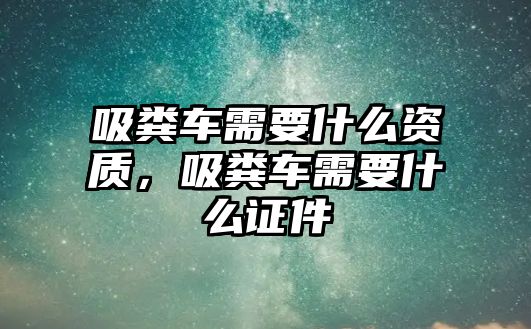 吸粪车需要什么资质，吸粪车需要什么证件